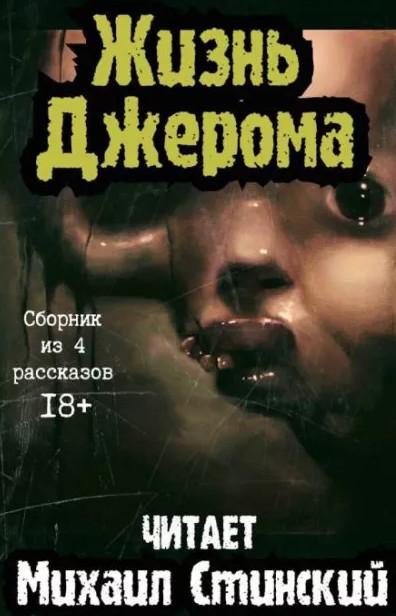 Жизнь Джерома

Сборник из 4 рассказов 18+

ЧИТАЕТ

Михаил Стинский